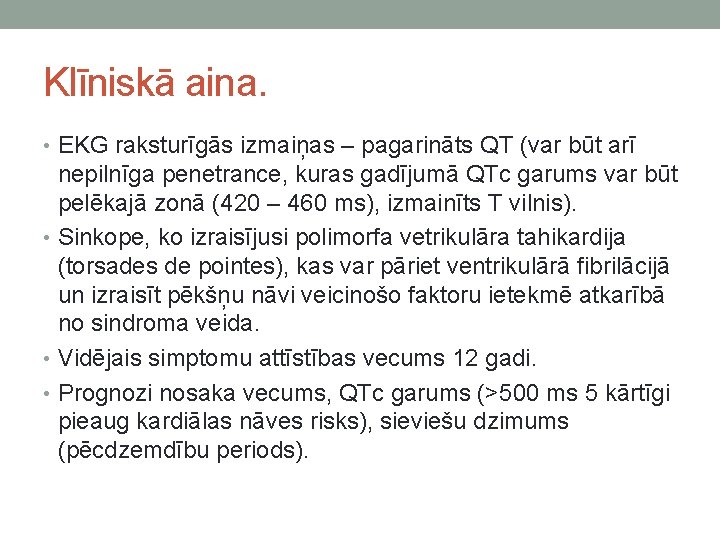 Klīniskā aina.

• EKG raksturīgās izmaiņas – pagarināts QT (var būt arī nepilnīga penetrance, kuras gadījumā QTc garums var būt pelēkajā zonā (420 – 460 ms), izmainīts T vilnis).

• Sinkope, ko izraisījusi polimorfa vetrikulāra tahikardija (torsades de pointes), kas var pāriet ventrikulārā fibrilācijā un izraisīt pēkšņu nāvi veicinošo faktoru ietekmē atkarībā no sindroma veida.

• Vidējais simptomu attīstības vecums 12 gadi.

• Prognozi nosaka vecums, QTc garums (>500 ms 5 kārtīgi pieaug kardiālas nāves risks), sieviešu dzimums (pēcdzemdību periods).